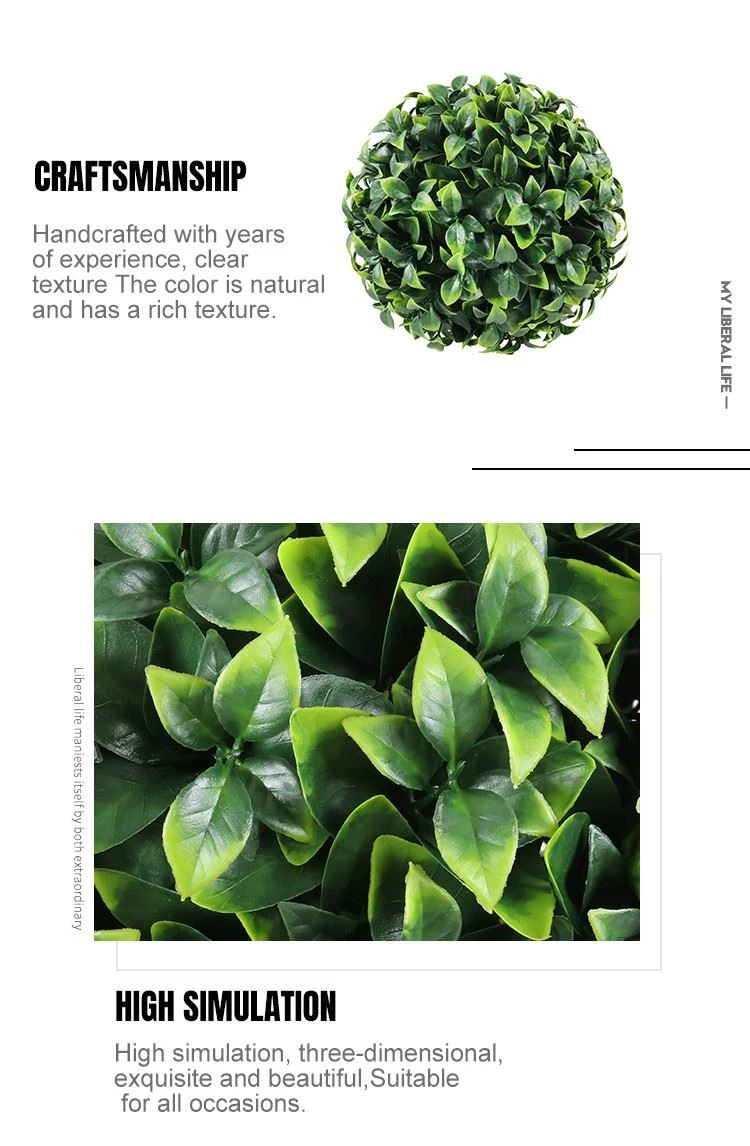 CRAFTSMANSHIP

Handcrafted with years of experience, clear texture The color is natural and has a rich texture.

MY LIBERAL LIFE —

Liberal life maniests itself by both extraordinary

HIGH SIMULATION

High simulation, three-dimensional, exquisite and beautiful,Suitable for all occasions.